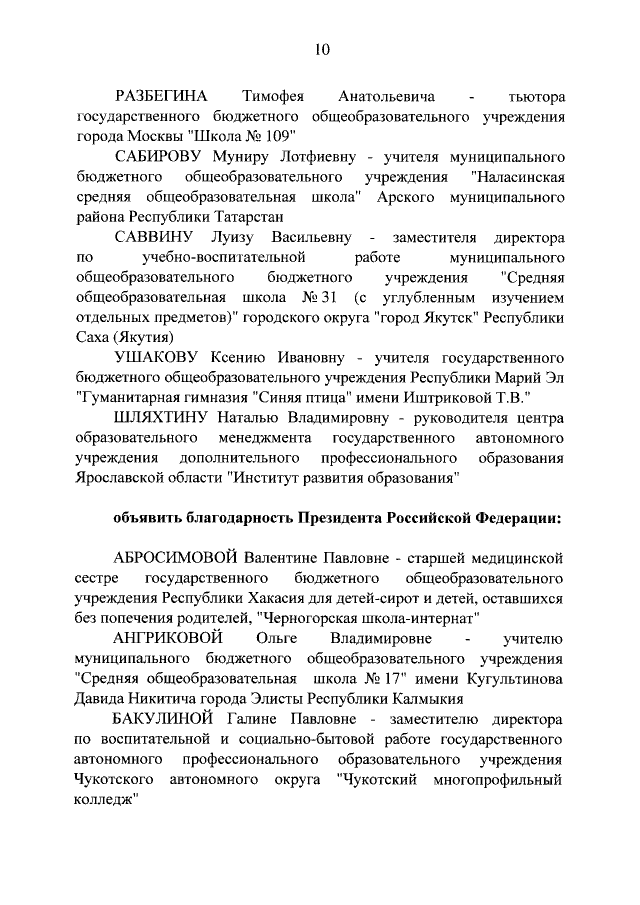 10

РАЗБЕГИНА Тимофея Анатольевича - тьютора государственного бюджетного общеобразовательного учреждения города Москвы "Школа № 109"

САБИРОВУ Муниру Лотфиевну - учителя муниципального бюджетного общеобразовательного учреждения "Наласинская средняя общеобразовательная школа" Арского муниципального района Республики Татарстан

САВВИНУ Луизу Васильевну - заместителя директора по учебно-воспитательной работе муниципального общеобразовательного бюджетного учреждения "Средняя общеобразовательная школа № 31 (с углубленным изучением отдельных предметов)" городского округа "город Якутск" Республики Саха (Якутия)

УШАКОВУ Ксению Ивановну - учителя государственного бюджетного общеобразовательного учреждения Республики Марий Эл "Гуманитарная гимназия "Синяя птица" имени Иштриковой Т.В."

ШЛЯХТИНУ Наталью Владимировну - руководителя центра образовательного менеджмента государственного автономного учреждения дополнительного профессионального образования Ярославской области "Институт развития образования"

объявить благодарность Президента Российской Федерации:

АБРОСИМОВОЙ Валентине Павловне - старшей медицинской сестре государственного бюджетного общеобразовательного учреждения Республики Хакасия для детей-сирот и детей, оставшихся без попечения родителей, "Черногорская школа-интернат"

АНГРИКОВОЙ Ольге Владимировне - учителю муниципального бюджетного общеобразовательного учреждения "Средняя общеобразовательная школа № 17" имени Кугультинова Давида Никитича города Элисты Республики Калмыкия

БАКУЛИНОЙ Галине Павловне - заместителю директора по воспитательной и социально-бытовой работе государственного автономного профессионального образовательного учреждения Чукотского автономного округа "Чукотский многопрофильный колледж"